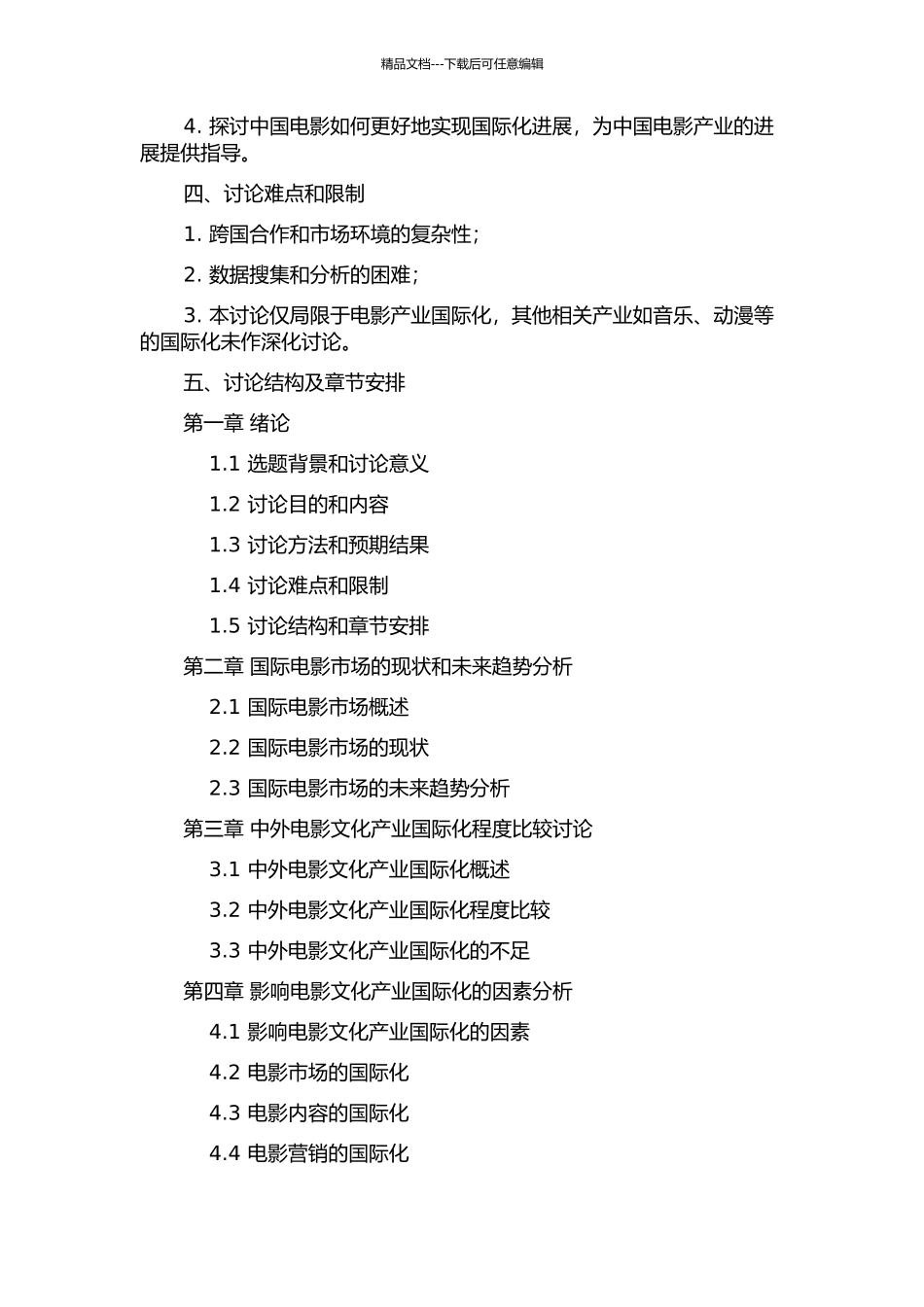 精品文档---下载后可任意编辑

4. 探讨中国电影如何更好地实现国际化进展，为中国电影产业的进展提供指导。

四、讨论难点和限制

1. 跨国合作和市场环境的复杂性；

2. 数据搜集和分析的困难；

3. 本讨论仅局限于电影产业国际化，其他相关产业如音乐、动漫等的国际化未作深化讨论。

五、讨论结构及章节安排

第一章 绪论

1.1 选题背景和讨论意义

1.2 讨论目的和内容

1.3 讨论方法和预期结果

1.4 讨论难点和限制

1.5 讨论结构和章节安排

第二章 国际电影市场的现状和未来趋势分析

2.1 国际电影市场概述

2.2 国际电影市场的现状

2.3 国际电影市场的未来趋势分析

第三章 中外电影文化产业国际化程度比较讨论

3.1 中外电影文化产业国际化概述

3.2 中外电影文化产业国际化程度比较

3.3 中外电影文化产业国际化的不足

第四章 影响电影文化产业国际化的因素分析

4.1 影响电影文化产业国际化的因素

4.2 电影市场的国际化

4.3 电影内容的国际化

4.4 电影营销的国际化